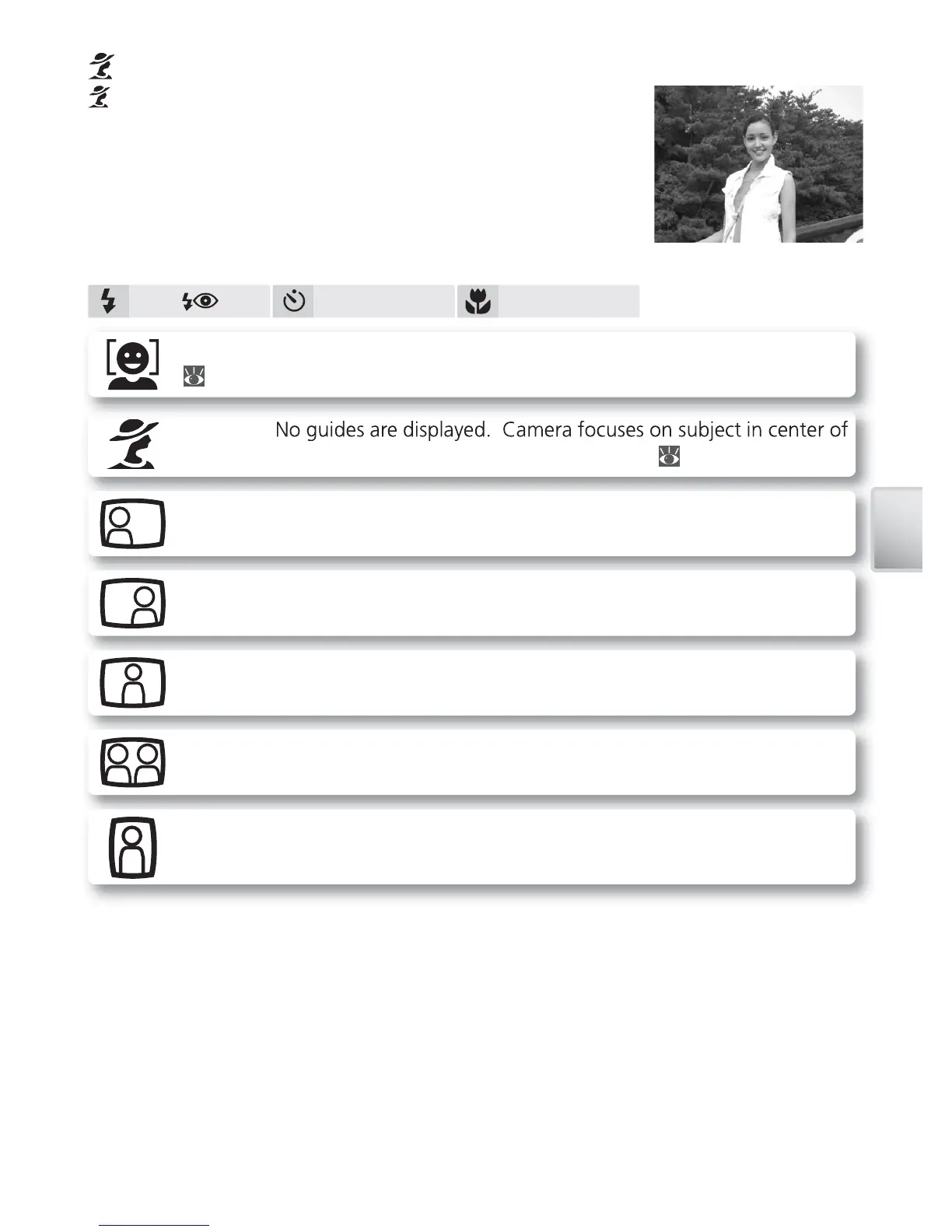 No guides are displayed. Camera focuses on subject in center of